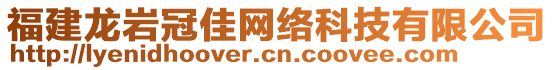 福建龙岩冠佳网络科技有限公司
http://lyenidhoover.cn.coovee.com